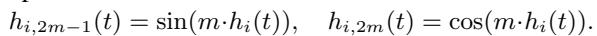 $h_{i,2m-1}(t) = \sin(m \cdot h_i(t)), \quad h_{i,2m}(t) = \cos(m \cdot h_i(t)).$